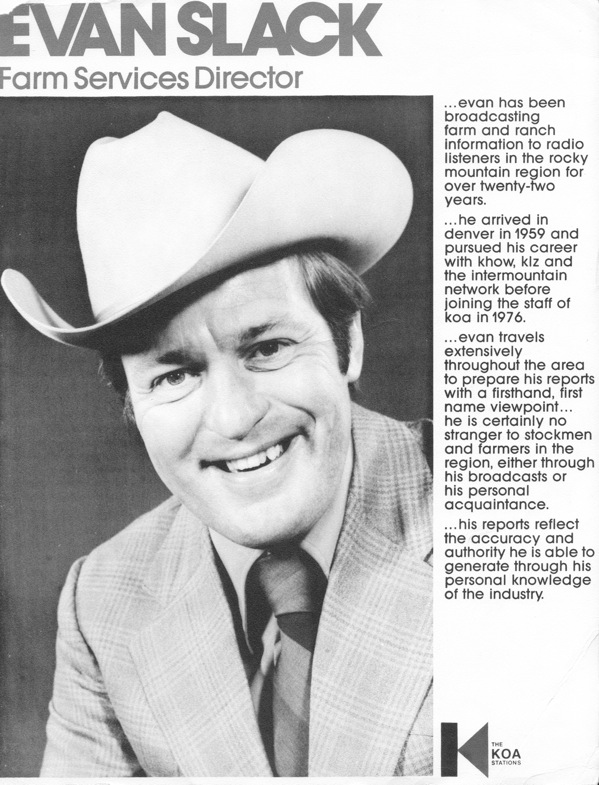 EVAN SLACK
Farm Services Director

...evan has been broadcasting farm and ranch information to radio listeners in the rocky mountain region for over twenty-two years.

...he arrived in denver in 1959 and pursued his career with khow, klz and the intermountain network before joining the staff of koa in 1976.

...evan travels extensively throughout the area to prepare his reports with a firsthand, first name viewpoint... he is certainly no stranger to stockmen and farmers in the region, either through his broadcasts or his personal acquaintance.

...his reports reflect the accuracy and authority he is able to generate through his personal knowledge of the industry.

THE KOA STATIONS